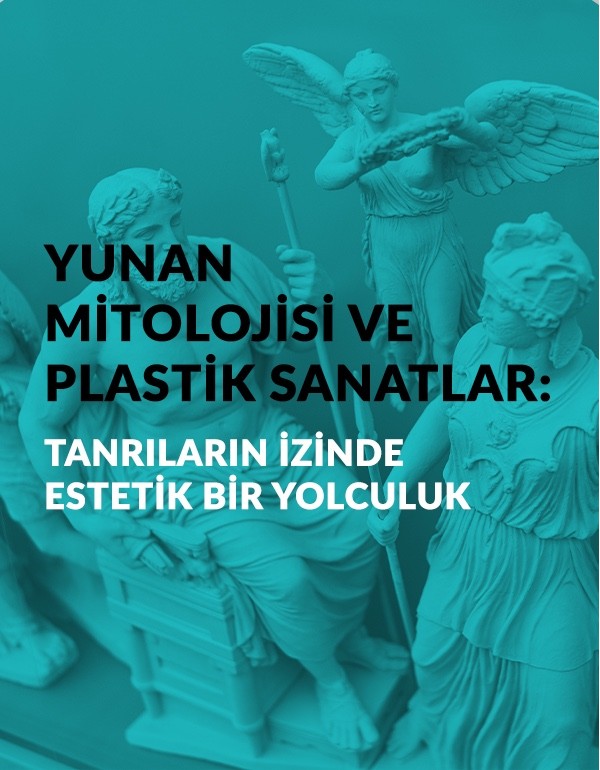 YUNAN MİTOLOJİSİ VE PLASTİK SANATLAR:

TANRILARIN İZİNDE ESTETİK BİR YOLCULUK